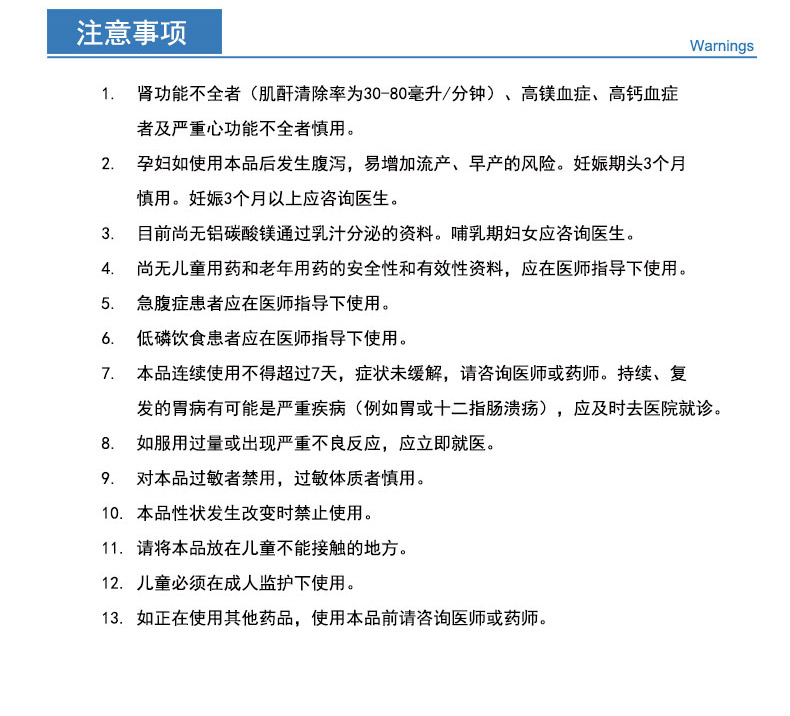 注意事项

Warnings

1. 肾功能不全者（肌酐清除率为30-80毫升/分钟）、高镁血症、高钙血症者及严重心功能不全者慎用。

2. 孕妇如使用本品后发生腹泻，易增加流产、早产的风险。妊娠期头3个月慎用。妊娠3个月以上应咨询医生。

3. 目前尚无铝碳酸镁通过乳汁分泌的资料。哺乳期妇女应咨询医生。

4. 尚无儿童用药和老年用药的安全性和有效性资料，应在医师指导下使用。

5. 急腹症患者应在医师指导下使用。

6. 低磷饮食患者应在医师指导下使用。

7. 本品连续使用不得超过7天，症状未缓解，请咨询医师或药师。持续、复发的胃病有可能是严重疾病（例如胃或十二指肠溃疡），应及时去医院就诊。

8. 如服用过量或出现严重不良反应，应立即就医。

9. 对本品过敏者禁用，过敏体质者慎用。

10. 本品性状发生改变时禁止使用。

11. 请将本品放在儿童不能接触的地方。

12. 儿童必须在成人监护下使用。

13. 如正在使用其他药品，使用本品前请咨询医师或药师。